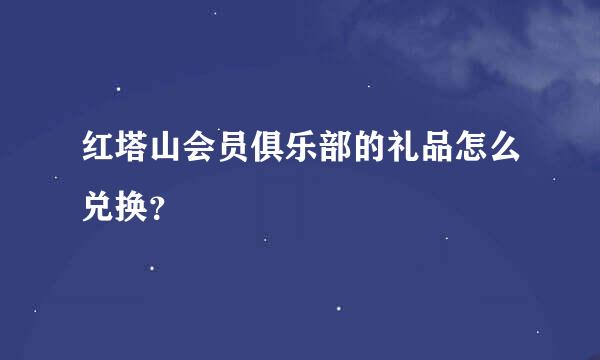 红塔山会员俱乐部的礼品怎么兑换？